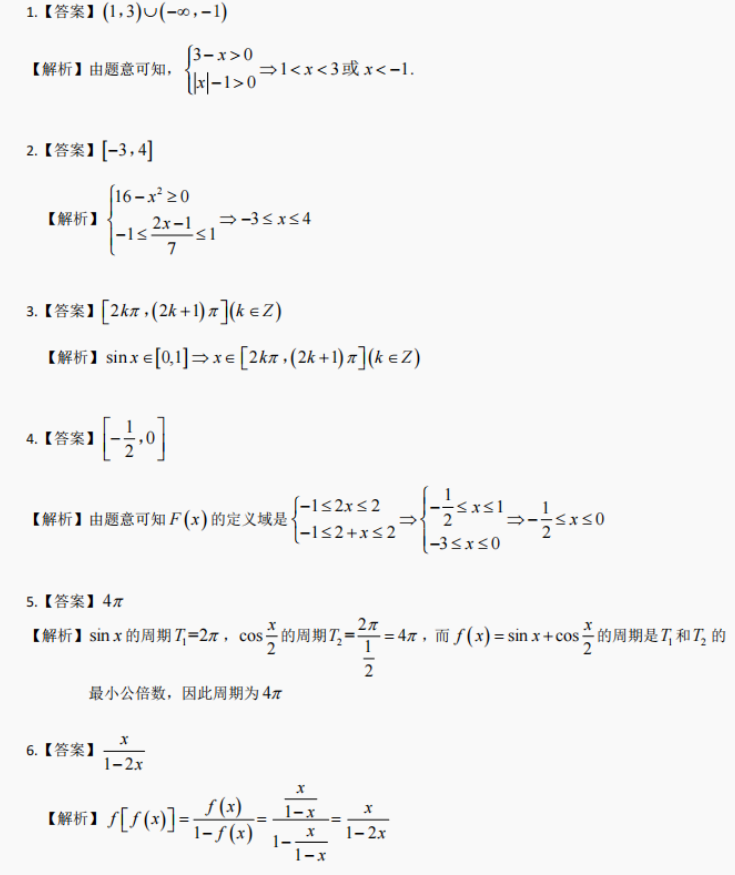 1.【答案】$(1,3)\cup(-\infty,-1)$

【解析】由题意可知，$\begin{cases}3-x>0\\|x|-1>0\end{cases}\Rightarrow 1<x<3$或$x<-1$.

2.【答案】$[-3,4]$

【解析】$\begin{cases}16-x^2\geq 0\\-1\leq\frac{2x-1}{7}\leq 1\end{cases}\Rightarrow -3\leq x\leq 4$

3.【答案】$[2k\pi,(2k+1)\pi](k\in Z)$

【解析】$\sin x\in[0,1]\Rightarrow x\in[2k\pi,(2k+1)\pi](k\in Z)$

4.【答案】$\left[-\frac{1}{2},0\right]$

【解析】由题意可知$F(x)$的定义域是$\begin{cases}-1\leq 2x\leq 2\\-1\leq 2+x\leq 2\end{cases}\Rightarrow\begin{cases}-\frac{1}{2}\leq x\leq 1\\-3\leq x\leq 0\end{cases}\Rightarrow -\frac{1}{2}\leq x\leq 0$

5.【答案】$4\pi$

【解析】$\sin x$的周期$T_1=2\pi$，$\cos\frac{x}{2}$的周期$T_2=\frac{2\pi}{\frac{1}{2}}=4\pi$，而$f(x)=\sin x+\cos\frac{x}{2}$的周期是$T_1$和$T_2$的最小公倍数，因此周期为$4\pi$

6.【答案】$\frac{x}{1-2x}$

【解析】$f[f(x)]=\frac{f(x)}{1-f(x)}=\frac{\frac{x}{1-x}}{1-\frac{x}{1-x}}=\frac{x}{1-2x}$